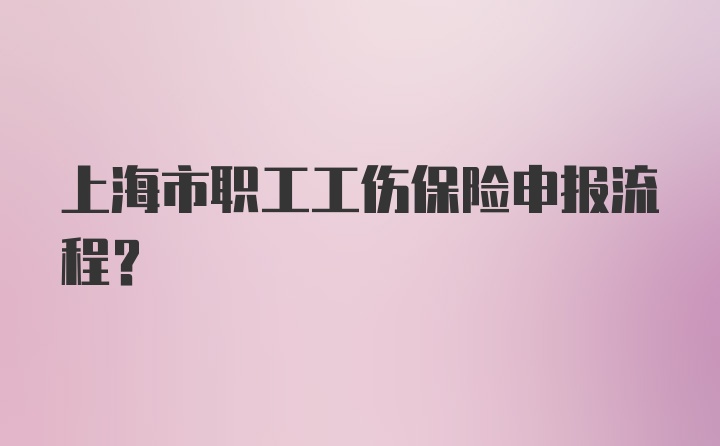 上海市职工工伤保险申报流程？